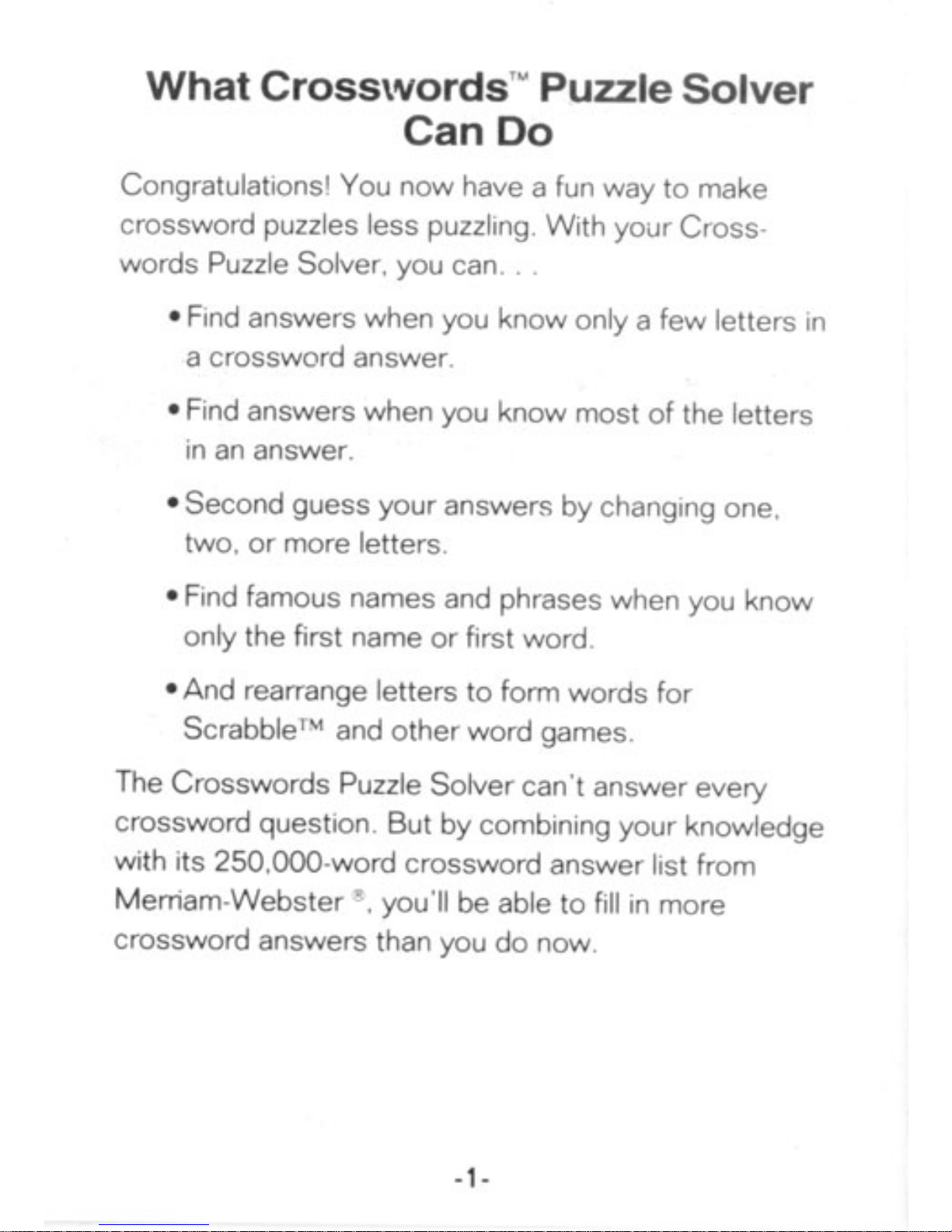 What Crosswords™ Puzzle Solver Can Do

Congratulations! You now have a fun way to make crossword puzzles less puzzling. With your Crosswords Puzzle Solver, you can. . .

• Find answers when you know only a few letters in a crossword answer.

• Find answers when you know most of the letters in an answer.

• Second guess your answers by changing one, two, or more letters.

• Find famous names and phrases when you know only the first name or first word.

• And rearrange letters to form words for Scrabble™ and other word games.

The Crosswords Puzzle Solver can't answer every crossword question. But by combining your knowledge with its 250,000-word crossword answer list from Merriam-Webster ®, you'll be able to fill in more crossword answers than you do now.

-1-